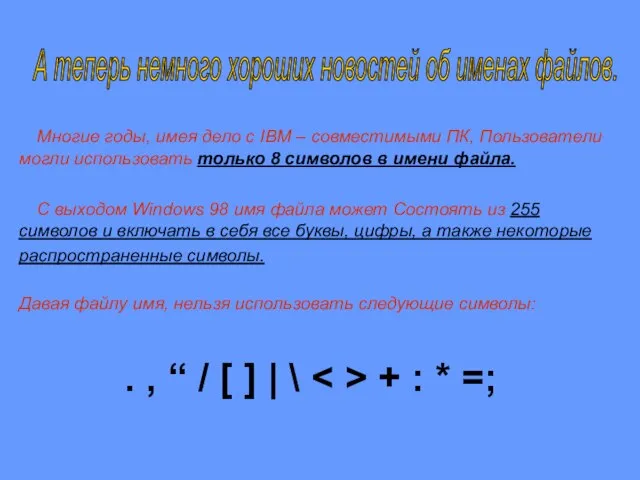 А теперь немного хороших новостей об именах файлов.

Многие годы, имея дело с IBM – совместимыми ПК, Пользователи могли использовать только 8 символов в имени файла.

С выходом Windows 98 имя файла может Состоять из 255 символов и включать в себя все буквы, цифры, а также некоторые распространенные символы.

Давая файлу имя, нельзя использовать следующие символы:

. , “ / [ ] | \ < > + : * =;